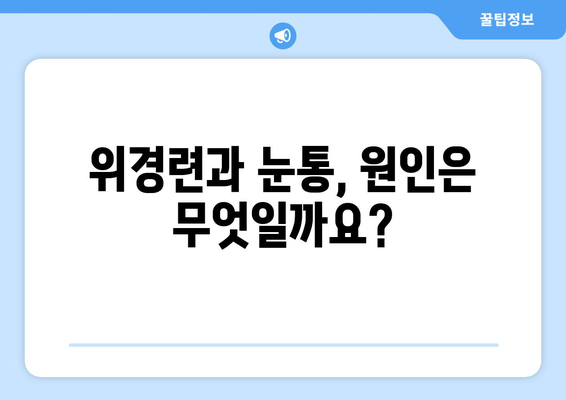 꿀팁정보

위경련과 눈통, 원인은 무엇일까요?